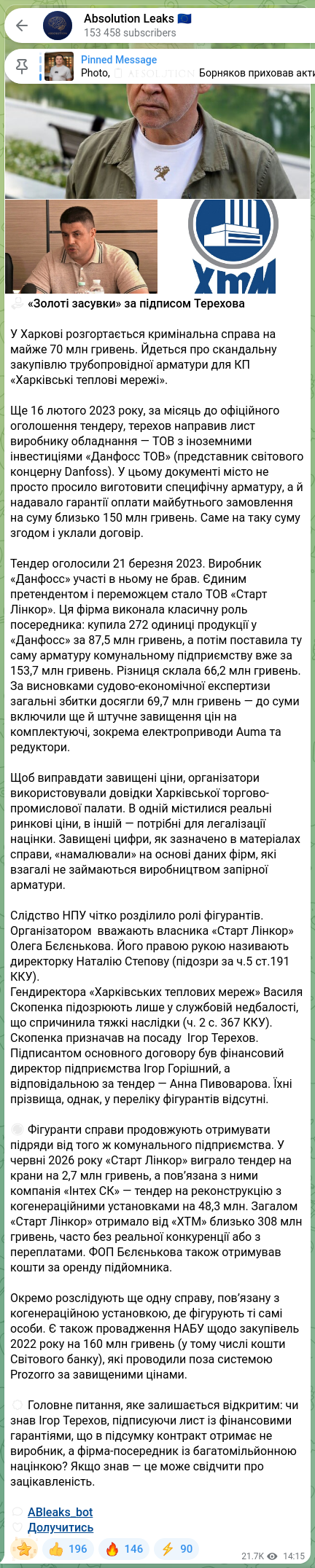 Absolution Leaks 🇪🇺
153 458 subscribers

Pinned Message
Photo, Борняков приховав акти

ХТМ

«Золоті засувки» за підписом Терехова

У Харкові розгортається кримінальна справа на майже 70 млн гривень. Йдеться про скандальну закупівлю трубопровідної арматури для КП «Харківські теплові мережі».

Ще 16 лютого 2023 року, за місяць до офіційного оголошення тендеру, терехов направив лист виробнику обладнання — ТОВ з іноземними інвестиціями «Данфосс ТОВ» (представник світового концерну Danfoss). У цьому документі місто не просто просило виготовити специфічну арматуру, а й надавало гарантії оплати майбутнього замовлення на суму близько 150 млн гривень. Саме на таку суму згодом і уклали договір.

Тендер оголосили 21 березня 2023. Виробник «Данфосс» участі в ньому не брав. Єдиним претендентом і переможцем стало ТОВ «Старт Лінкор». Ця фірма виконала класичну роль посередника: купила 272 одиниці продукції у «Данфосс» за 87,5 млн гривень, а потім поставила ту саму арматуру комунальному підприємству вже за 153,7 млн гривень. Різниця склала 66,2 млн гривень. За висновками судово-економічної експертизи загальні збитки досягли 69,7 млн гривень — до суми включили ще й штучне завищення цін на комплектуючі, зокрема електроприводи Auma та редуктори.

Щоб виправдати завищені ціни, організатори використовували довідки Харківської торгово-промислової палати. В одній містилися реальні ринкові ціни, в іншій — потрібні для легалізації націнки. Завищені цифри, як зазначено в матеріалах справи, «намалювали» на основі даних фірм, які взагалі не займаються виробництвом запірної арматури.

Слідство НПУ чітко розділило ролі фігурантів. Організатором вважають власника «Старт Лінкор» Олега Бєлєнькова. Його правою рукою називають директорку Наталію Степову (підозри за ч.5 ст.191 ККУ).
Гендиректора «Харківських теплових мереж» Василя Скопенка підозрюють лише у службовій недбалості, що спричинила тяжкі наслідки (ч. 2 с. 367 ККУ). Скопенка призначав на посаду Ігор Терехов. Підписантом основного договору був фінансовий директор підприємства Ігор Горішний, а відповідальною за тендер — Анна Пивоварова. Їхні прізвища, однак, у переліку фігурантів відсутні.

Фігуранти справи продовжують отримувати підряди від того ж комунального підприємства. У червні 2026 року «Старт Лінкор» виграло тендер на крани на 2,7 млн гривень, а пов'язана з ними компанія «Інтех СК» — тендер на реконструкцію з когенераційними установками на 48,3 млн. Загалом «Старт Лінкор» отримало від «ХТМ» близько 308 млн гривень, часто без реальної конкуренції або з переплатами. ФОП Бєлєнькова також отримував кошти за оренду підйомника.

Окремо розслідують ще одну справу, пов'язану з когенераційною установкою, де фігурують ті самі особи. Є також провадження НАБУ щодо закупівель 2022 року на 160 млн гривень (у тому числі кошти Світового банку), які проводили поза системою Prozorro за завищеними цінами.

Головне питання, яке залишається відкритим: чи знав Ігор Терехов, підписуючи лист із фінансовими гарантіями, що в підсумку контракт отримає не виробник, а фірма-посередник із багатомільйонною націнкою? Якщо знав — це може свідчити про зацікавленість.

ABleaks_bot
Долучитись

👍 196 🔥 146 ⚡ 90 21.7K 14:15